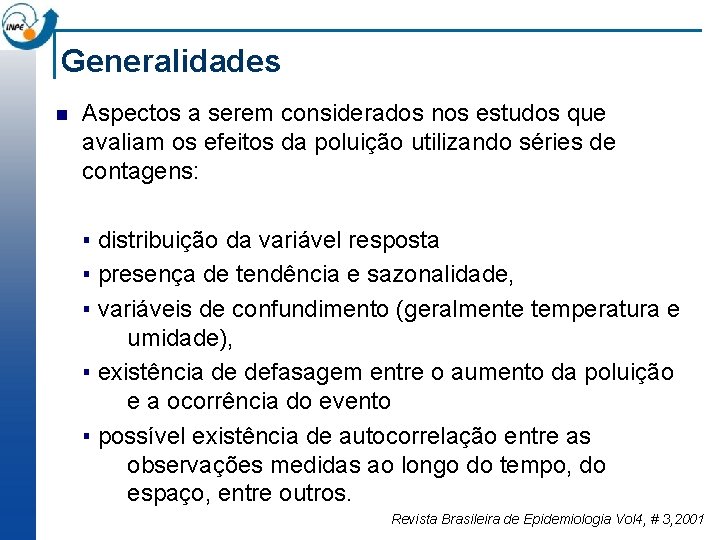 INPE

Generalidades

▪ Aspectos a serem considerados nos estudos que avaliam os efeitos da poluição utilizando séries de contagens:

▪ distribuição da variável resposta
▪ presença de tendência e sazonalidade,
▪ variáveis de confundimento (geralmente temperatura e umidade),
▪ existência de defasagem entre o aumento da poluição e a ocorrência do evento
▪ possível existência de autocorrelação entre as observações medidas ao longo do tempo, do espaço, entre outros.

Revista Brasileira de Epidemiologia Vol4, # 3,2001